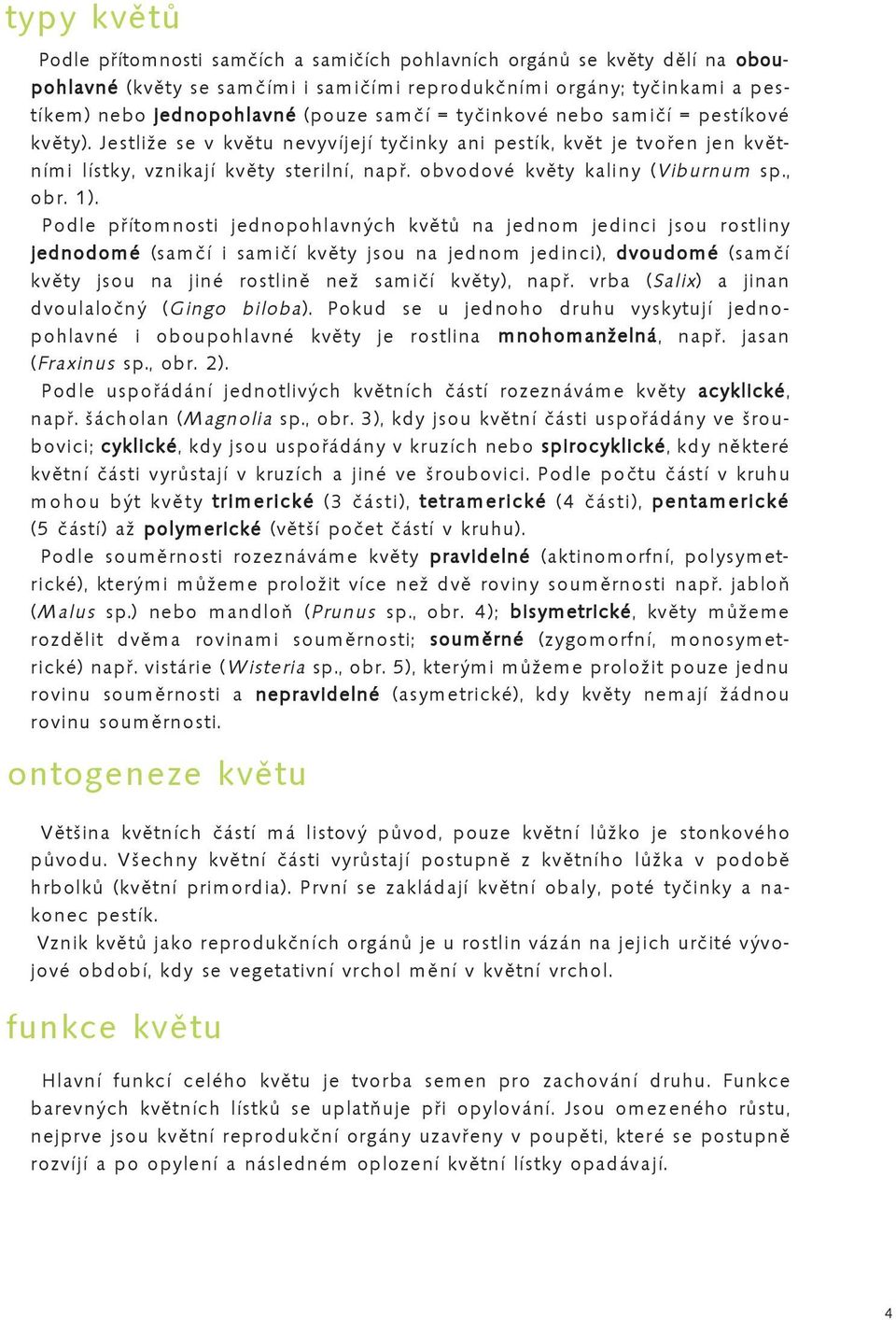 typy květů

Podle přítomnosti samčích a samičích pohlavních orgánů se květy dělí na oboupohlavné (květy se samčími i samičími reprodukčními orgány; tyčinkami a pestíkem) nebo jednopohlavné (pouze samčí = tyčinkové nebo samičí = pestíkové květy). Jestliže se v květu nevyvíjejí tyčinky ani pestík, květ je tvořen jen květními lístky, vznikají květy sterilní, např. obvodové květy kaliny (Viburnum sp., obr. 1).

Podle přítomnosti jednopohlavných květů na jednom jedinci jsou rostliny jednodomé (samčí i samičí květy jsou na jednom jedinci), dvoudomé (samčí květy jsou na jiné rostlině než samičí květy), např. vrba (Salix) a jinan dvoulaločný (Gingo biloba). Pokud se u jednoho druhu vyskytují jednopohlavné i oboupohlavné květy je rostlina mnohomanželná, např. jasan (Fraxinus sp., obr. 2).

Podle uspořádání jednotlivých květních částí rozeznáváme květy acyklické, např. šácholan (Magnolia sp., obr. 3), kdy jsou květní části uspořádány ve šroubovici; cyklické, kdy jsou uspořádány v kruzích nebo spirocyklické, kdy některé květní části vyrůstají v kruzích a jiné ve šroubovici. Podle počtu částí v kruhu mohou být květy trimerické (3 části), tetramerické (4 části), pentamerické (5 částí) až polymerické (větší počet částí v kruhu).

Podle souměrnosti rozeznáváme květy pravidelné (aktinomorfní, polysymetrické), kterými můžeme proložit více než dvě roviny souměrnosti např. jabloň (Malus sp.) nebo mandloň (Prunus sp., obr. 4); bisymetrické, květy můžeme rozdělit dvěma rovinami souměrnosti; souměrné (zygomorfní, monosymetrické) např. vistárie (Wisteria sp., obr. 5), kterými můžeme proložit pouze jednu rovinu souměrnosti a nepravidelné (asymetrické), kdy květy nemají žádnou rovinu souměrnosti.

ontogeneze květu

Většina květních částí má listový původ, pouze květní lůžko je stonkového původu. Všechny květní části vyrůstají postupně z květního lůžka v podobě hrbolků (květní primordia). První se zakládají květní obaly, poté tyčinky a nakonec pestík.

Vznik květů jako reprodukčních orgánů je u rostlin vázán na jejich určité vývojové období, kdy se vegetativní vrchol mění v květní vrchol.

funkce květu

Hlavní funkcí celého květu je tvorba semen pro zachování druhu. Funkce barevných květních lístků se uplatňuje při opylování. Jsou omezeného růstu, nejprve jsou květní reprodukční orgány uzavřeny v poupěti, které se postupně rozvíjí a po opylení a následném oplození květní lístky opadávají.

4